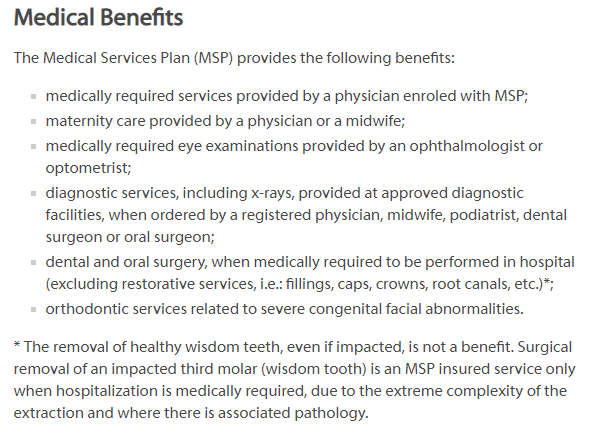 Medical Benefits

The Medical Services Plan (MSP) provides the following benefits:

- medically required services provided by a physician enroled with MSP;
- maternity care provided by a physician or a midwife;
- medically required eye examinations provided by an ophthalmologist or optometrist;
- diagnostic services, including x-rays, provided at approved diagnostic facilities, when ordered by a registered physician, midwife, podiatrist, dental surgeon or oral surgeon;
- dental and oral surgery, when medically required to be performed in hospital (excluding restorative services, i.e.: fillings, caps, crowns, root canals, etc.)*;
- orthodontic services related to severe congenital facial abnormalities.

* The removal of healthy wisdom teeth, even if impacted, is not a benefit. Surgical removal of an impacted third molar (wisdom tooth) is an MSP insured service only when hospitalization is medically required, due to the extreme complexity of the extraction and where there is associated pathology.